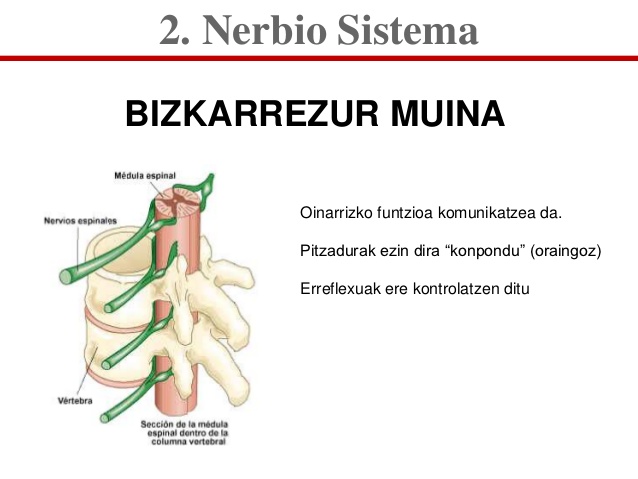 2. Nerbio Sistema

BIZKARREZUR MUINA

Médula espinal

Nervios espinales

Vértebra

Sección de la médula espinal dentro de la columna vertebral

Oinarrizko funtzioa komunikatzea da.

Pitzadurak ezin dira “konpondu” (oraingoz)

Erreflexuak ere kontrolatzen ditu